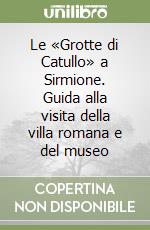 unilibro

Le «Grotte di Catullo» a Sirmione. Guida alla visita della villa romana e del museo

COPERTINA NON DISPONIBILE